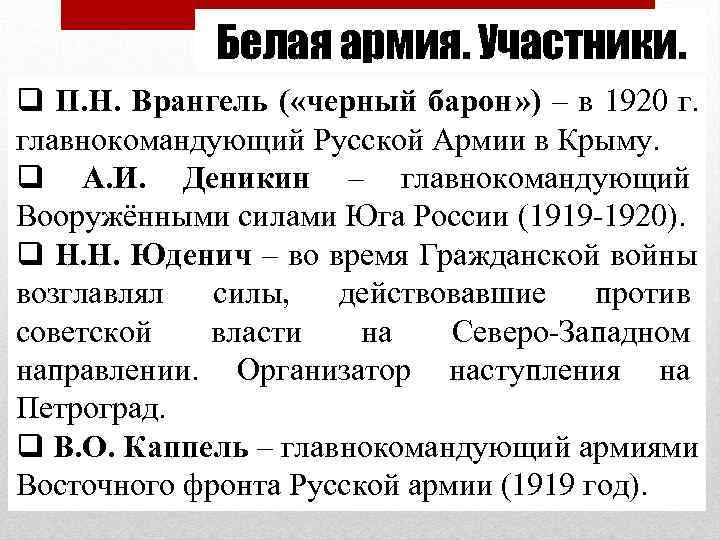 Белая армия. Участники.

❑ П.Н. Врангель («черный барон») – в 1920 г. главнокомандующий Русской Армии в Крыму.

❑ А.И. Деникин – главнокомандующий Вооружёнными силами Юга России (1919-1920).

❑ Н.Н. Юденич – во время Гражданской войны возглавлял силы, действовавшие против советской власти на Северо-Западном направлении. Организатор наступления на Петроград.

❑ В.О. Каппель – главнокомандующий армиями Восточного фронта Русской армии (1919 год).